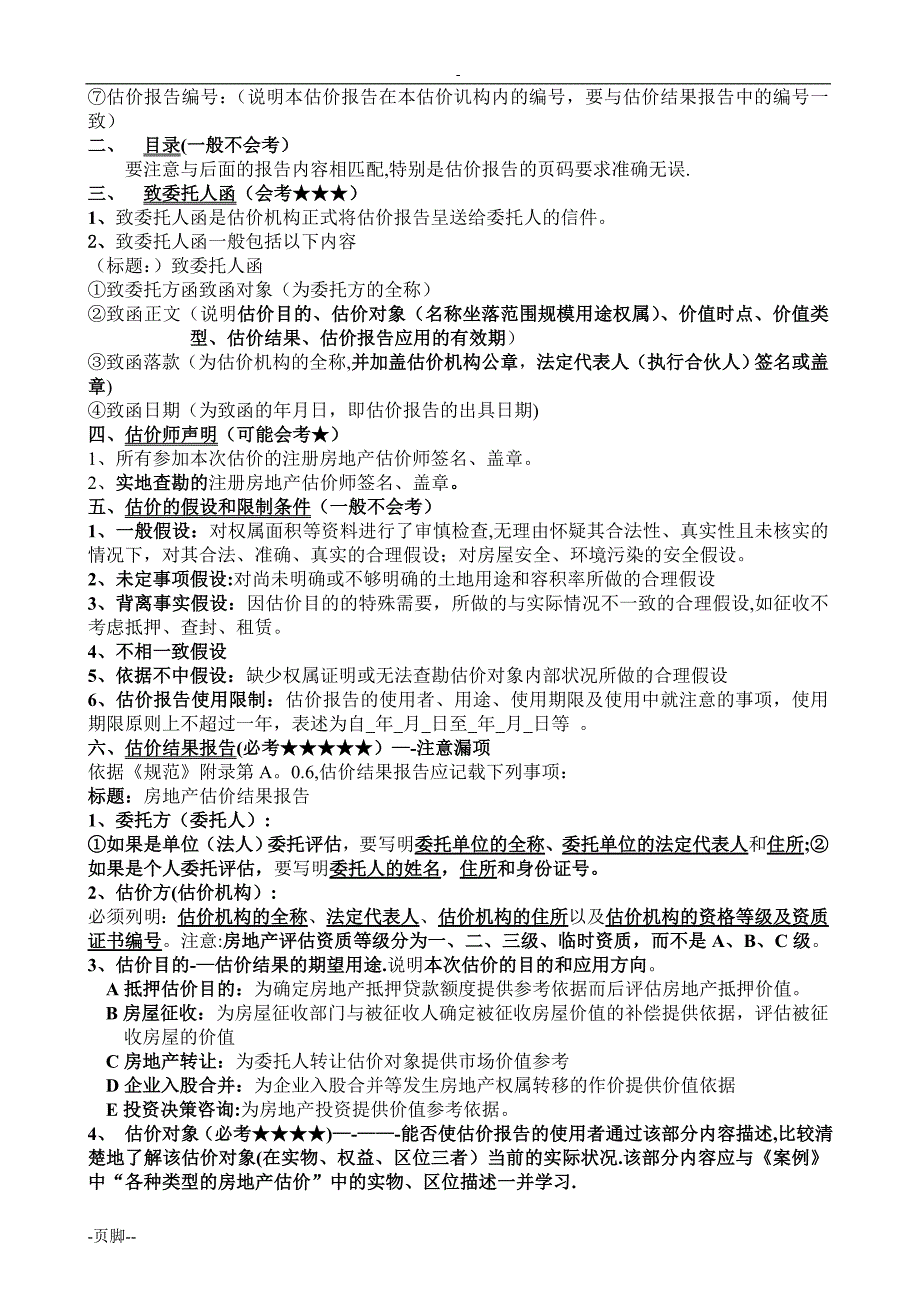 -

⑦估价报告编号：（说明本估价报告在本估价讥构内的编号，要与估价结果报告中的编号一致）

二、 目录(一般不会考)

要注意与后面的报告内容相匹配,特别是估价报告的页码要求准确无误.

三、 致委托人函（会考★★★）

1、致委托人函是估价机构正式将估价报告呈送给委托人的信件。

2、致委托人函一般包括以下内容

（标题：）致委托人函

①致委托方函致函对象（为委托方的全称）

②致函正文（说明估价目的、估价对象（名称坐落范围规模用途权属）、价值时点、价值类型、估价结果、估价报告应用的有效期）

③致函落款（为估价机构的全称,并加盖估价机构公章，法定代表人（执行合伙人）签名或盖章）

④致函日期（为致函的年月日，即估价报告的出具日期)

四、估价师声明（可能会考★）

1、所有参加本次估价的注册房地产估价师签名、盖章。

2、实地查勘的注册房地产估价师签名、盖章。

五、估价的假设和限制条件（一般不会考）

1、一般假设：对权属面积等资料进行了审慎检查,无理由怀疑其合法性、真实性且未核实的情况下，对其合法、准确、真实的合理假设；对房屋安全、环境污染的安全假设。

2、未定事项假设:对尚未明确或不够明确的土地用途和容积率所做的合理假设

3、背离事实假设：因估价目的的特殊需要，所做的与实际情况不一致的合理假设,如征收不考虑抵押、查封、租赁。

4、不相一致假设

5、依据不中假设：缺少权属证明或无法查勘估价对象内部状况所做的合理假设

6、估价报告使用限制：估价报告的使用者、用途、使用期限及使用中就注意的事项，使用期限原则上不超过一年，表述为自_年_月_日至_年_月_日等 。

六、估价结果报告(必考★★★★★）—-注意漏项

依据《规范》附录第 A。0.6,估价结果报告应记载下列事项：

标题：房地产估价结果报告

1、委托方（委托人）：

①如果是单位（法人）委托评估，要写明委托单位的全称、委托单位的法定代表人和住所;②如果是个人委托评估，要写明委托人的姓名，住所和身份证号。

2、估价方(估价机构）：

必须列明：估价机构的全称、法定代表人、估价机构的住所以及估价机构的资格等级及资质证书编号。注意:房地产评估资质等级分为一、二、三级、临时资质，而不是 A、B、C 级。

3、估价目的-—估价结果的期望用途.说明本次估价的目的和应用方向。

A 抵押估价目的：为确定房地产抵押贷款额度提供参考依据而后评估房地产抵押价值。

B 房屋征收：为房屋征收部门与被征收人确定被征收房屋价值的补偿提供依据，评估被征收房屋的价值

C 房地产转让：为委托人转让估价对象提供市场价值参考

D 企业入股合并：为企业入股合并等发生房地产权属转移的作价提供价值依据

E 投资决策咨询:为房地产投资提供价值参考依据。

4、 估价对象（必考★★★★)—-——-能否使估价报告的使用者通过该部分内容描述,比较清楚地了解该估价对象(在实物、权益、区位三者）当前的实际状况.该部分内容应与《案例》中“各种类型的房地产估价”中的实物、区位描述一并学习.

-页脚--